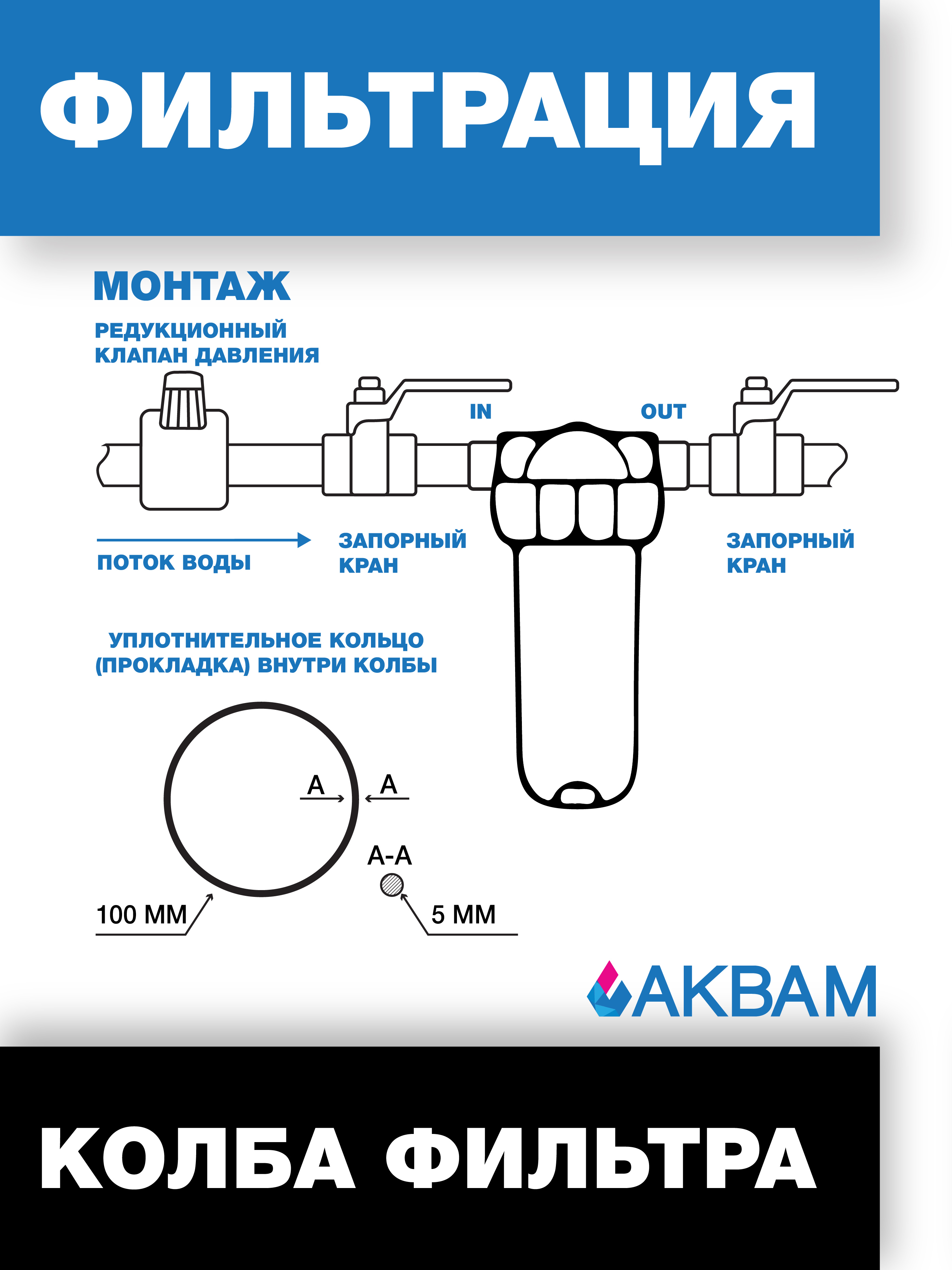 ФИЛЬТРАЦИЯ

МОНТАЖ

РЕДУКЦИОННЫЙ КЛАПАН ДАВЛЕНИЯ

IN

OUT

ПОТОК ВОДЫ

ЗАПОРНЫЙ КРАН

ЗАПОРНЫЙ КРАН

УПЛОТНИТЕЛЬНОЕ КОЛЬЦО (ПРОКЛАДКА) ВНУТРИ КОЛБЫ

А

А

А-А

100 ММ

5 ММ

АКВАМ

КОЛБА ФИЛЬТРА